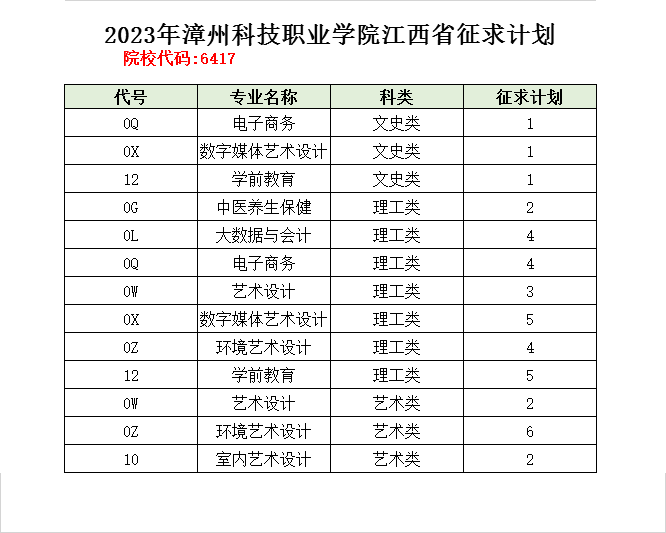 2023年漳州科技职业学院江西省征求计划

院校代码:6417

| 代号 | 专业名称 | 科类 | 征求计划 |
|---|---|---|---|
| 0Q | 电子商务 | 文史类 | 1 |
| 0X | 数字媒体艺术设计 | 文史类 | 1 |
| 12 | 学前教育 | 文史类 | 1 |
| 0G | 中医养生保健 | 理工类 | 2 |
| 0L | 大数据与会计 | 理工类 | 4 |
| 0Q | 电子商务 | 理工类 | 4 |
| 0W | 艺术设计 | 理工类 | 3 |
| 0X | 数字媒体艺术设计 | 理工类 | 5 |
| 0Z | 环境艺术设计 | 理工类 | 4 |
| 12 | 学前教育 | 理工类 | 5 |
| 0W | 艺术设计 | 艺术类 | 2 |
| 0Z | 环境艺术设计 | 艺术类 | 6 |
| 10 | 室内艺术设计 | 艺术类 | 2 |